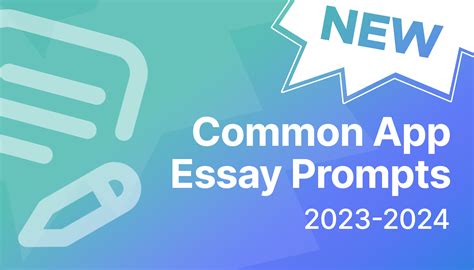 NEW

Common App Essay Prompts 2023-2024